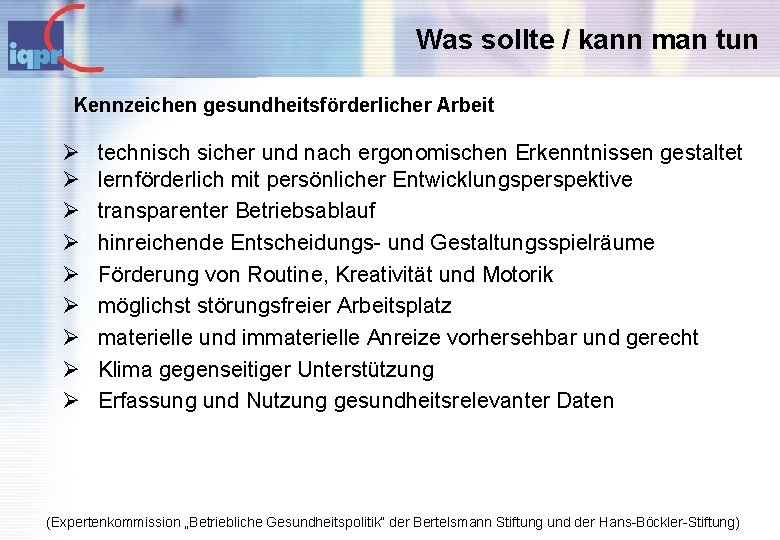 iqpr

Was sollte / kann man tun

Kennzeichen gesundheitsförderlicher Arbeit

➢ technisch sicher und nach ergonomischen Erkenntnissen gestaltet
➢ lernförderlich mit persönlicher Entwicklungsperspektive
➢ transparenter Betriebsablauf
➢ hinreichende Entscheidungs- und Gestaltungsspielräume
➢ Förderung von Routine, Kreativität und Motorik
➢ möglichst störungsfreier Arbeitsplatz
➢ materielle und immaterielle Anreize vorhersehbar und gerecht
➢ Klima gegenseitiger Unterstützung
➢ Erfassung und Nutzung gesundheitsrelevanter Daten

(Expertenkommission „Betriebliche Gesundheitspolitik" der Bertelsmann Stiftung und der Hans-Böckler-Stiftung)